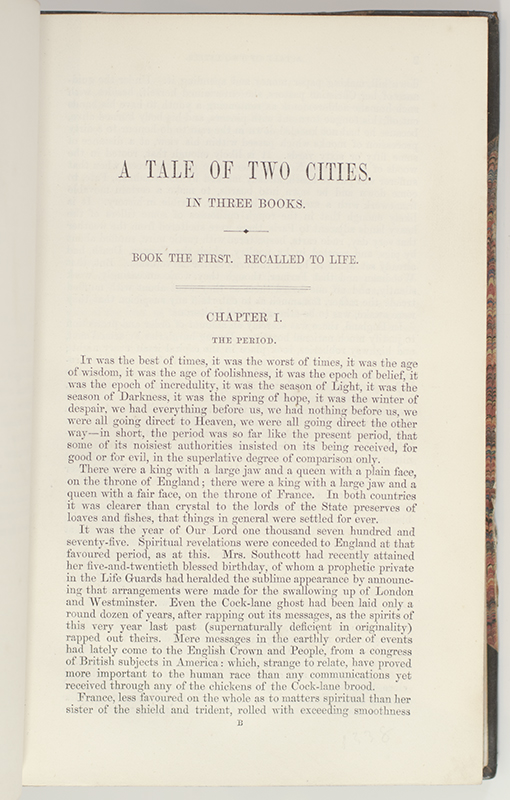 A TALE OF TWO CITIES.

IN THREE BOOKS.

BOOK THE FIRST. RECALLED TO LIFE.

CHAPTER I.

THE PERIOD.

It was the best of times, it was the worst of times, it was the age of wisdom, it was the age of foolishness, it was the epoch of belief, it was the epoch of incredulity, it was the season of Light, it was the season of Darkness, it was the spring of hope, it was the winter of despair, we had everything before us, we had nothing before us, we were all going direct to Heaven, we were all going direct the other way—in short, the period was so far like the present period, that some of its noisiest authorities insisted on its being received, for good or for evil, in the superlative degree of comparison only.

There were a king with a large jaw and a queen with a plain face, on the throne of England; there were a king with a large jaw and a queen with a fair face, on the throne of France. In both countries it was clearer than crystal to the lords of the State preserves of loaves and fishes, that things in general were settled for ever.

It was the year of Our Lord one thousand seven hundred and seventy-five. Spiritual revelations were conceded to England at that favoured period, as at this. Mrs. Southcott had recently attained her five-and-twentieth blessed birthday, of whom a prophetic private in the Life Guards had heralded the sublime appearance by announcing that arrangements were made for the swallowing up of London and Westminster. Even the Cock-lane ghost had been laid only a round dozen of years, after rapping out its messages, as the spirits of this very year last past (supernaturally deficient in originality) rapped out theirs. Mere messages in the earthly order of events had lately come to the English Crown and People, from a congress of British subjects in America: which, strange to relate, have proved more important to the human race than any communications yet received through any of the chickens of the Cock-lane brood.

France, less favoured on the whole as to matters spiritual than her sister of the shield and trident, rolled with exceeding smoothness

B